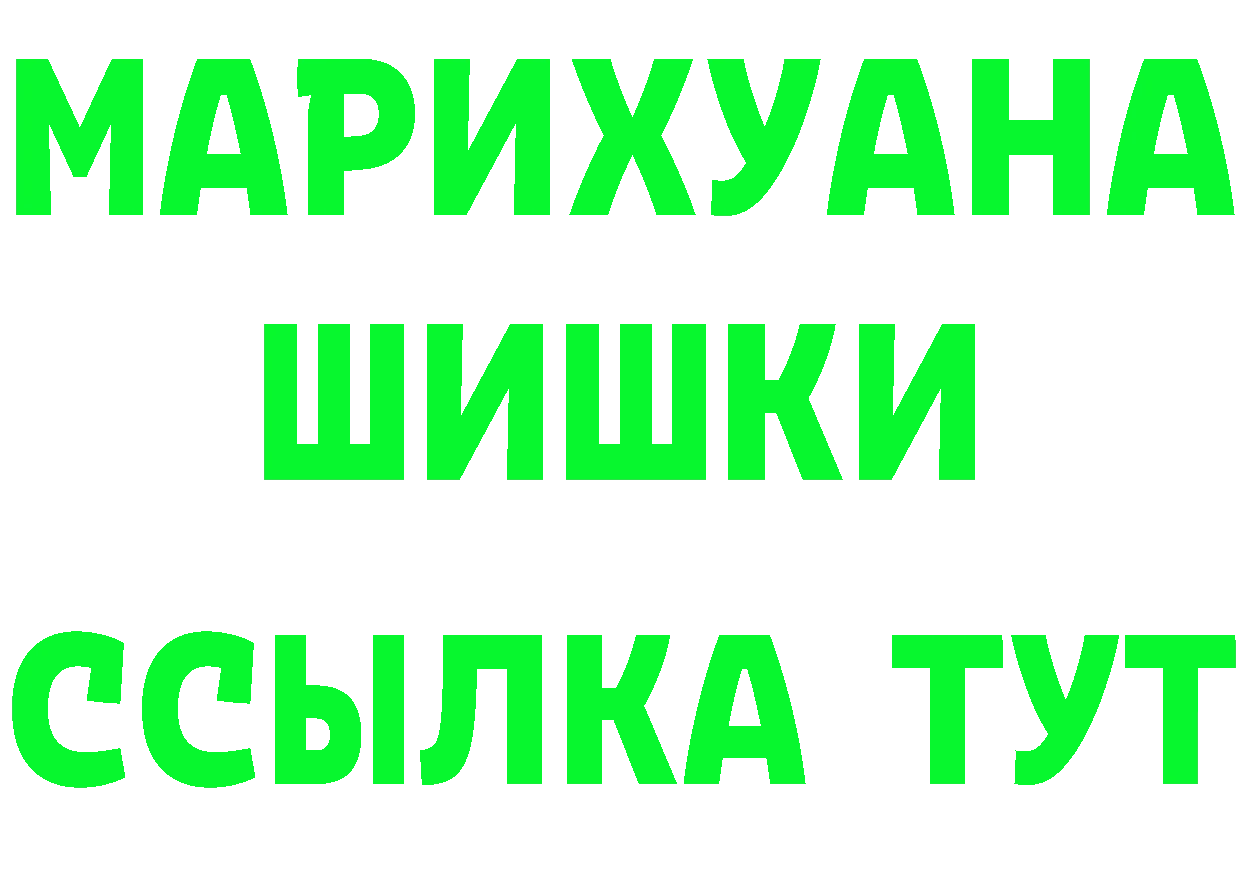 МАРИХУАНА
ШИШКИ
ССЫЛКА ТУТ